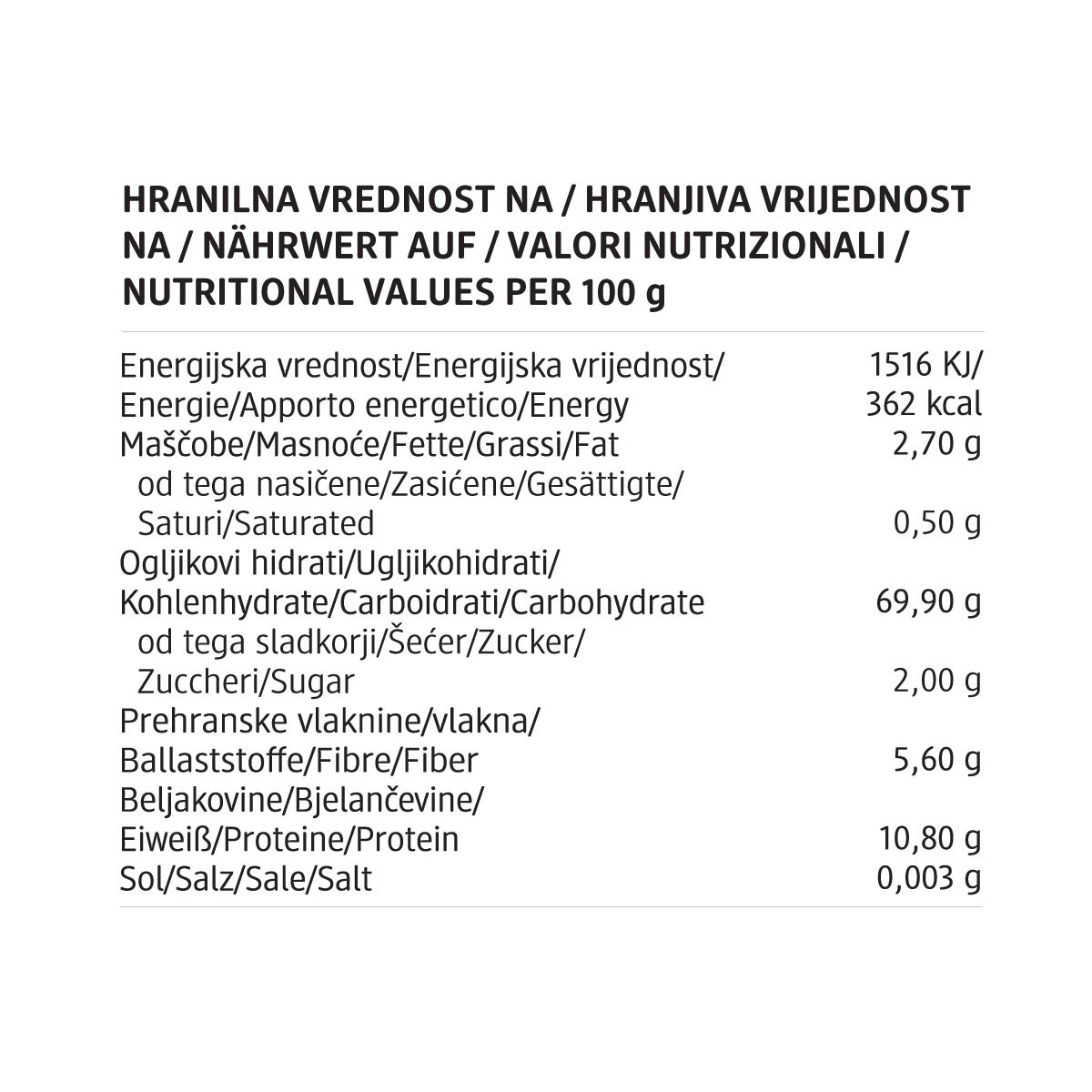 HRANILNA VREDNOST NA / HRANJIVA VRIJEDNOST NA / NÄHRWERT AUF / VALORI NUTRIZIONALI / NUTRITIONAL VALUES PER 100 g

| | |
|---|---|
| Energijska vrednost/Energijska vrijednost/ Energie/Apporto energetico/Energy | 1516 KJ/ 362 kcal |
| Maščobe/Masnoće/Fette/Grassi/Fat | 2,70 g |
| od tega nasičene/Zasićene/Gesättigte/ Saturi/Saturated | 0,50 g |
| Ogljikovi hidrati/Ugljikohidrati/ Kohlenhydrate/Carboidrati/Carbohydrate | 69,90 g |
| od tega sladkorji/Šećer/Zucker/ Zuccheri/Sugar | 2,00 g |
| Prehranske vlaknine/vlakna/ Ballaststoffe/Fibre/Fiber | 5,60 g |
| Beljakovine/Bjelančevine/ Eiweiß/Proteine/Protein | 10,80 g |
| Sol/Salz/Sale/Salt | 0,003 g |